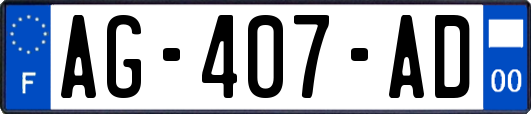 F
AG-407-AD
00